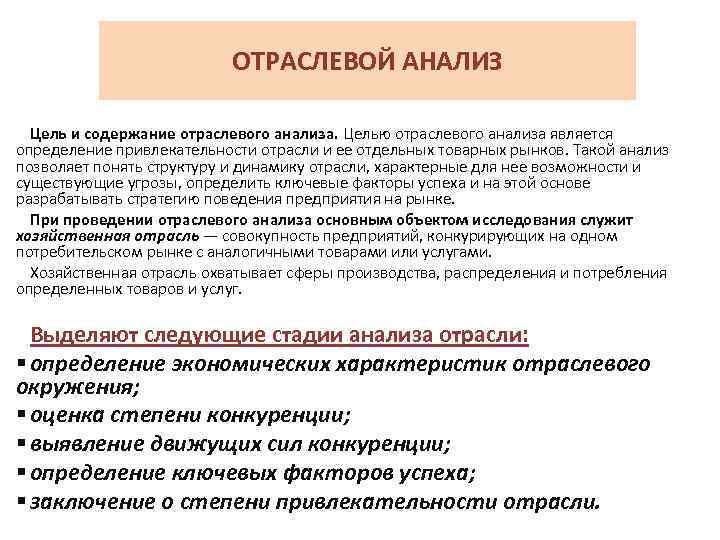 ОТРАСЛЕВОЙ АНАЛИЗ

Цель и содержание отраслевого анализа. Целью отраслевого анализа является определение привлекательности отрасли и ее отдельных товарных рынков. Такой анализ позволяет понять структуру и динамику отрасли, характерные для нее возможности и существующие угрозы, определить ключевые факторы успеха и на этой основе разрабатывать стратегию поведения предприятия на рынке.

При проведении отраслевого анализа основным объектом исследования служит хозяйственная отрасль — совокупность предприятий, конкурирующих на одном потребительском рынке с аналогичными товарами или услугами.

Хозяйственная отрасль охватывает сферы производства, распределения и потребления определенных товаров и услуг.

Выделяют следующие стадии анализа отрасли:
▪ определение экономических характеристик отраслевого окружения;
▪ оценка степени конкуренции;
▪ выявление движущих сил конкуренции;
▪ определение ключевых факторов успеха;
▪ заключение о степени привлекательности отрасли.